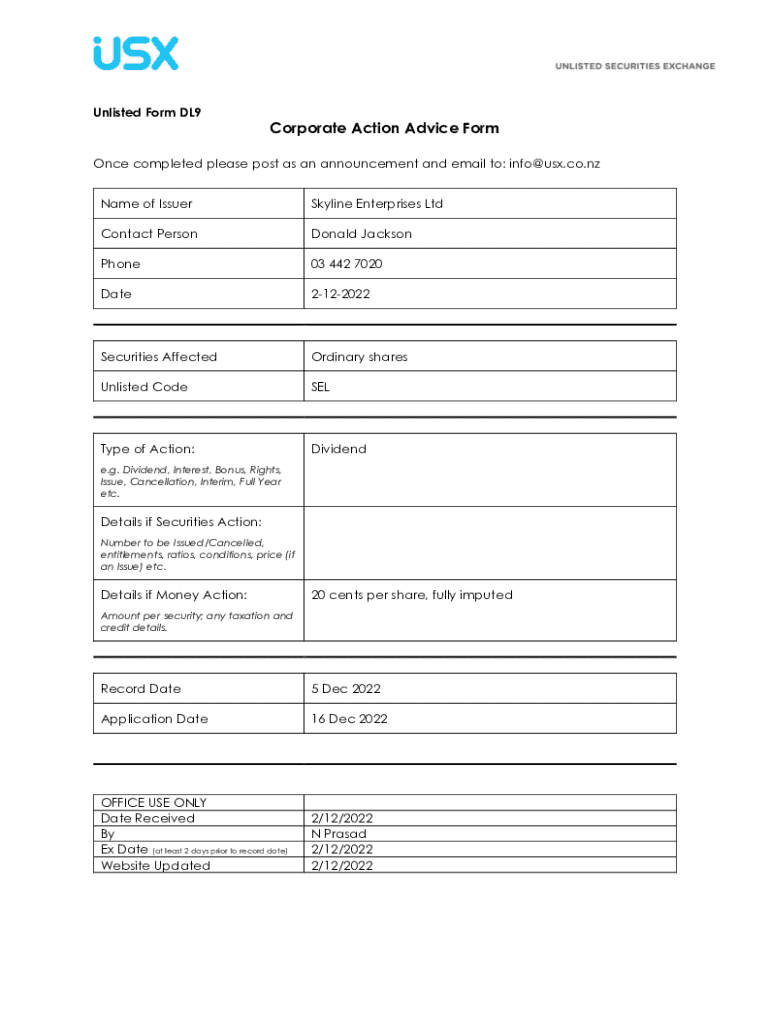 USX

UNLISTED SECURITIES EXCHANGE

Unlisted Form DL9

Corporate Action Advice Form

Once completed please post as an announcement and email to: info@usx.co.nz

| Name of Issuer | Skyline Enterprises Ltd |
|---|---|
| Contact Person | Donald Jackson |
| Phone | 03 442 7020 |
| Date | 2-12-2022 |

| Securities Affected | Ordinary shares |
|---|---|
| Unlisted Code | SEL |

| Type of Action: e.g. Dividend, Interest, Bonus, Rights, Issue, Cancellation, Interim, Full Year etc. | Dividend |
|---|---|
| Details if Securities Action: Number to be Issued/Cancelled, entitlements, ratios, conditions, price (if an Issue) etc. | |
| Details if Money Action: Amount per security; any taxation and credit details. | 20 cents per share, fully imputed |

| Record Date | 5 Dec 2022 |
|---|---|
| Application Date | 16 Dec 2022 |

| OFFICE USE ONLY | |
|---|---|
| Date Received | 2/12/2022 |
| By | N Prasad |
| Ex Date (at least 2 days prior to record date) | 2/12/2022 |
| Website Updated | 2/12/2022 |